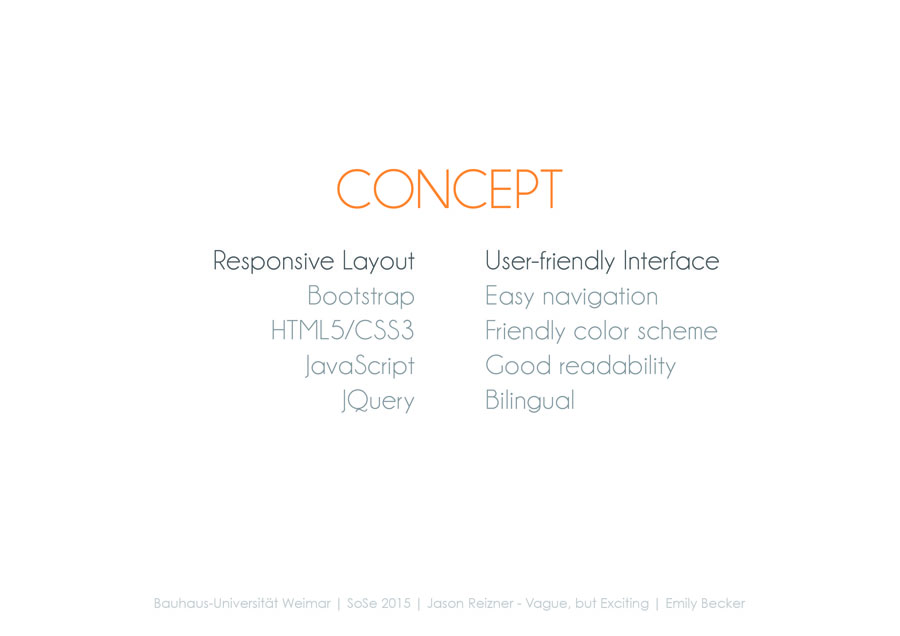 CONCEPT

Responsive Layout
Bootstrap
HTML5/CSS3
JavaScript
JQuery

User-friendly Interface
Easy navigation
Friendly color scheme
Good readability
Bilingual

Bauhaus-Universität Weimar | SoSe 2015 | Jason Reizner - Vague, but Exciting | Emily Becker